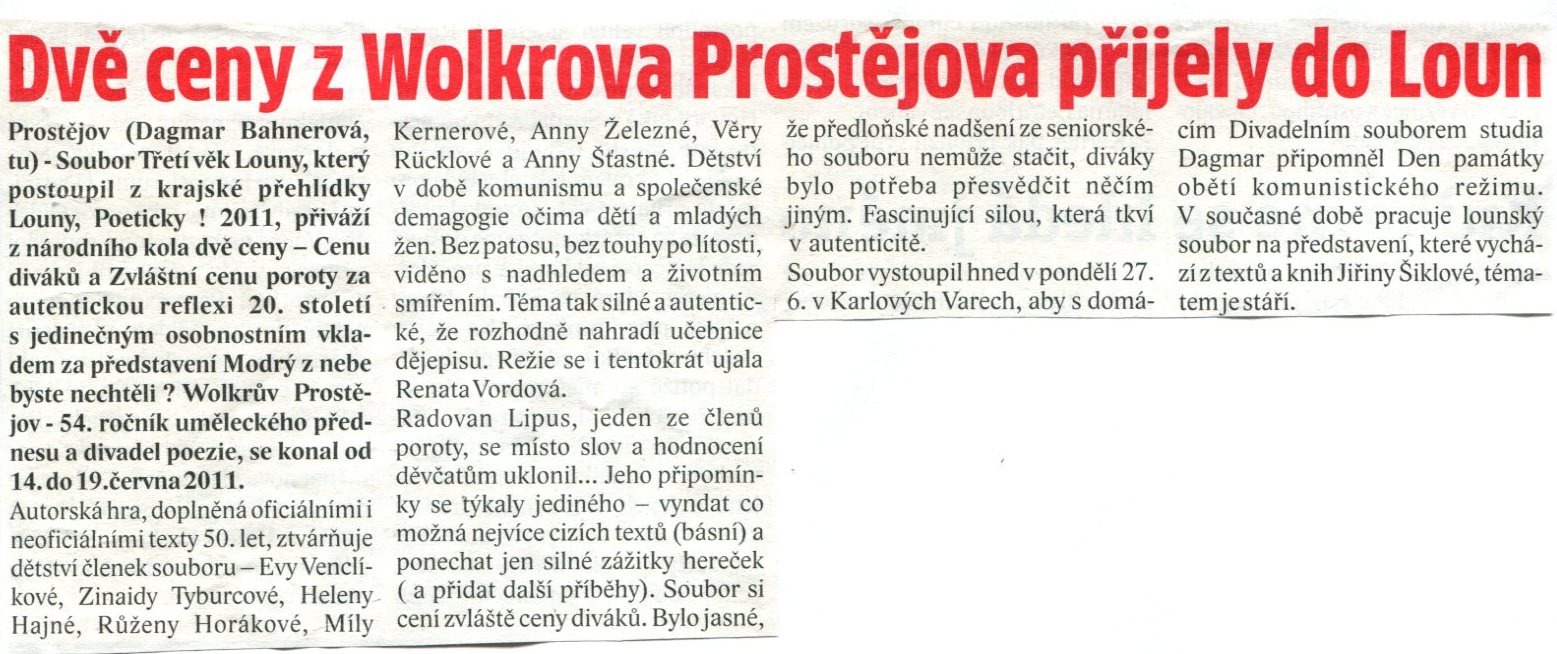 Dvě ceny z Wolkrova Prostějova přijely do Loun

Prostějov (Dagmar Bahnerová, tu) - Soubor Třetí věk Louny, který postoupil z krajské přehlídky Louny, Poeticky ! 2011, přiváží z národního kola dvě ceny – Cenu diváků a Zvláštní cenu poroty za autentickou reflexi 20. století s jedinečným osobnostním vkladem za představení Modrý z nebe byste nechtěli ? Wolkrův Prostějov - 54. ročník uměleckého přednesu a divadel poezie, se konal od 14. do 19.června 2011.
Autorská hra, doplněná oficiálními i neoficiálními texty 50. let, ztvárňuje dětství členek souboru – Evy Venclíkové, Zinaidy Tyburcové, Heleny Hajné, Růženy Horákové, Míly Kernerové, Anny Železné, Věry Rücklové a Anny Šťastné. Dětství v době komunismu a společenské demagogie očima dětí a mladých žen. Bez patosu, bez touhy po lítosti, viděno s nadhledem a životním smířením. Téma tak silné a autentické, že rozhodně nahradí učebnice dějepisu. Režie se i tentokrát ujala Renata Vordová.
Radovan Lipus, jeden ze členů poroty, se místo slov a hodnocení děvčatům uklonil... Jeho připomínky se týkaly jediného – vyndat co možná nejvíce cizích textů (básní) a ponechat jen silné zážitky hereček ( a přidat další příběhy). Soubor si cení zvláště ceny diváků. Bylo jasné, že předloňské nadšení ze seniorského souboru nemůže stačit, diváky bylo potřeba přesvědčit něčím jiným. Fascinující silou, která tkví v autenticitě.
Soubor vystoupil hned v pondělí 27. 6. v Karlových Varech, aby s domácím Divadelním souborem studia Dagmar připomněl Den památky obětí komunistického režimu. V současné době pracuje lounský soubor na představení, které vychází z textů a knih Jiřiny Šiklové, tématem je stáří.